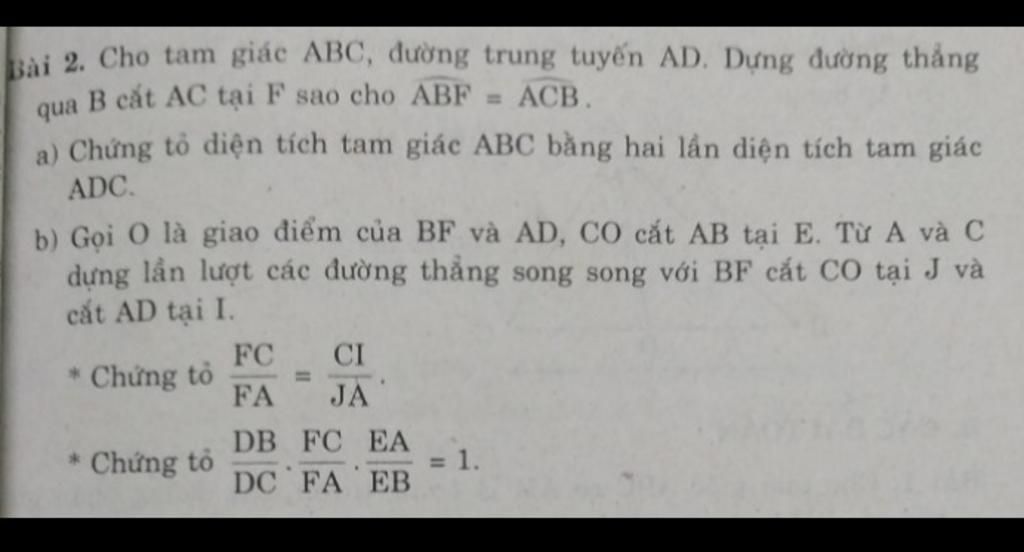 Bài 2. Cho tam giác ABC, đường trung tuyến AD. Dựng đường thẳng qua B cắt AC tại F sao cho $\widehat{ABF} = \widehat{ACB}$.

a) Chứng tỏ diện tích tam giác ABC bằng hai lần diện tích tam giác ADC.

b) Gọi O là giao điểm của BF và AD, CO cắt AB tại E. Từ A và C dựng lần lượt các đường thẳng song song với BF cắt CO tại J và cắt AD tại I.

* Chứng tỏ $\frac{FC}{FA} = \frac{CI}{JA}$.

* Chứng tỏ $\frac{DB}{DC} \cdot \frac{FC}{FA} \cdot \frac{EA}{EB} = 1$.